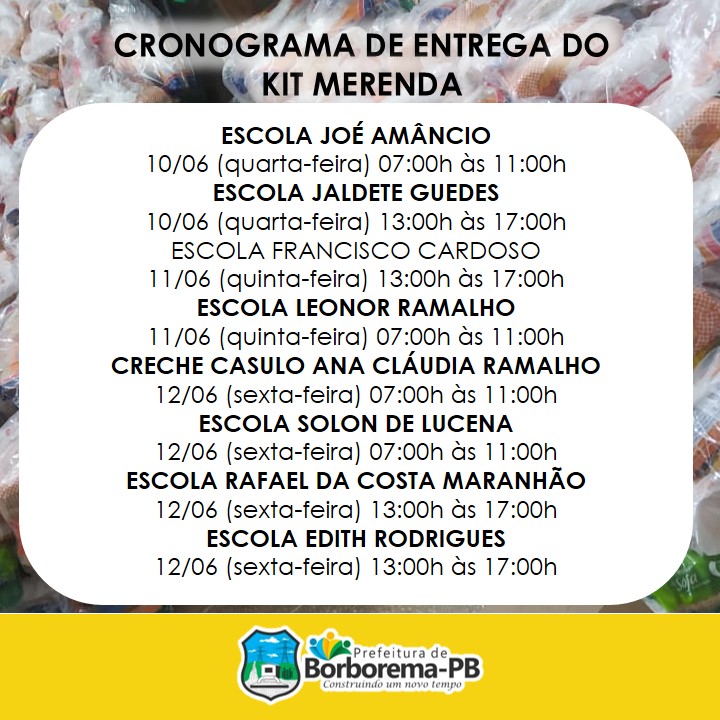 CRONOGRAMA DE ENTREGA DO KIT MERENDA

ESCOLA JOÉ AMÂNCIO
10/06 (quarta-feira) 07:00h às 11:00h
ESCOLA JALDETE GUEDES
10/06 (quarta-feira) 13:00h às 17:00h
ESCOLA FRANCISCO CARDOSO
11/06 (quinta-feira) 13:00h às 17:00h
ESCOLA LEONOR RAMALHO
11/06 (quinta-feira) 07:00h às 11:00h
CRECHE CASULO ANA CLÁUDIA RAMALHO
12/06 (sexta-feira) 07:00h às 11:00h
ESCOLA SOLON DE LUCENA
12/06 (sexta-feira) 07:00h às 11:00h
ESCOLA RAFAEL DA COSTA MARANHÃO
12/06 (sexta-feira) 13:00h às 17:00h
ESCOLA EDITH RODRIGUES
12/06 (sexta-feira) 13:00h às 17:00h

Prefeitura de
Borborema-PB
Construindo um novo tempo